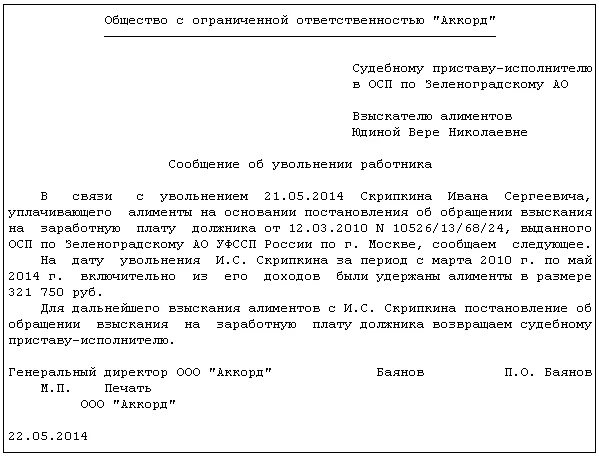 Общество с ограниченной ответственностью "Аккорд"

Судебному приставу-исполнителю
в ОСП по Зеленоградскому АО

Взыскателю алиментов
Юдиной Вере Николаевне

Сообщение об увольнении работника

В связи с увольнением 21.05.2014 Скрипкина Ивана Сергеевича, уплачивающего алименты на основании постановления об обращении взыскания на заработную плату должника от 12.03.2010 N 10526/13/68/24, выданного ОСП по Зеленоградскому АО УФССП России по г. Москве, сообщаем следующее.

На дату увольнения И.С. Скрипкина за период с марта 2010 г. по май 2014 г. включительно из его доходов были удержаны алименты в размере 321 750 руб.

Для дальнейшего взыскания алиментов с И.С. Скрипкина постановление об обращении взыскания на заработную плату должника возвращаем судебному приставу-исполнителю.

Генеральный директор ООО "Аккорд" Баянов П.О. Баянов

М.П. Печать
ООО "Аккорд"

22.05.2014